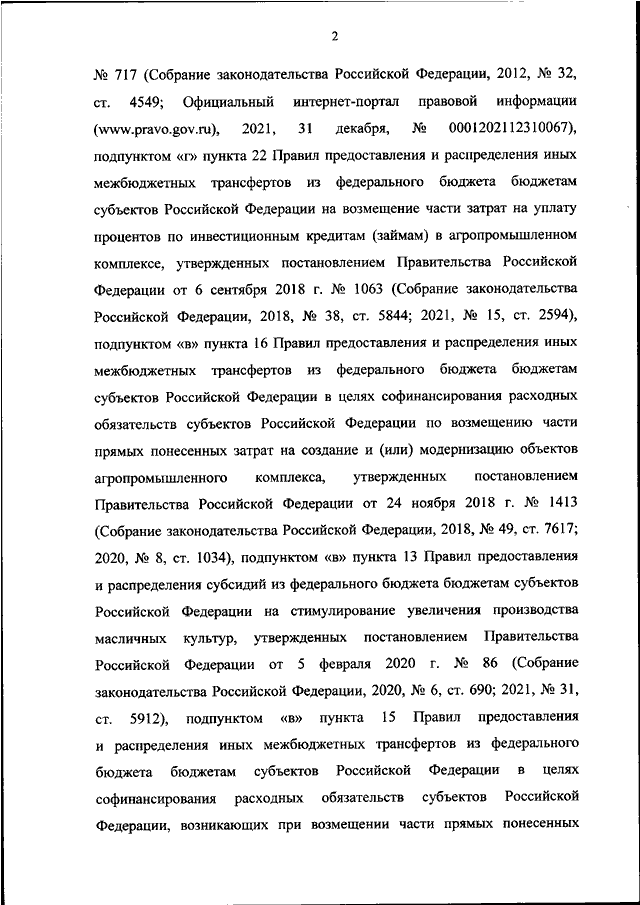 2

№ 717 (Собрание законодательства Российской Федерации, 2012, № 32, ст. 4549; Официальный интернет-портал правовой информации (www.pravo.gov.ru), 2021, 31 декабря, № 0001202112310067), подпунктом «г» пункта 22 Правил предоставления и распределения иных межбюджетных трансфертов из федерального бюджета бюджетам субъектов Российской Федерации на возмещение части затрат на уплату процентов по инвестиционным кредитам (займам) в агропромышленном комплексе, утвержденных постановлением Правительства Российской Федерации от 6 сентября 2018 г. № 1063 (Собрание законодательства Российской Федерации, 2018, № 38, ст. 5844; 2021, № 15, ст. 2594), подпунктом «в» пункта 16 Правил предоставления и распределения иных межбюджетных трансфертов из федерального бюджета бюджетам субъектов Российской Федерации в целях софинансирования расходных обязательств субъектов Российской Федерации по возмещению части прямых понесенных затрат на создание и (или) модернизацию объектов агропромышленного комплекса, утвержденных постановлением Правительства Российской Федерации от 24 ноября 2018 г. № 1413 (Собрание законодательства Российской Федерации, 2018, № 49, ст. 7617; 2020, № 8, ст. 1034), подпунктом «в» пункта 13 Правил предоставления и распределения субсидий из федерального бюджета бюджетам субъектов Российской Федерации на стимулирование увеличения производства масличных культур, утвержденных постановлением Правительства Российской Федерации от 5 февраля 2020 г. № 86 (Собрание законодательства Российской Федерации, 2020, № 6, ст. 690; 2021, № 31, ст. 5912), подпунктом «в» пункта 15 Правил предоставления и распределения иных межбюджетных трансфертов из федерального бюджета бюджетам субъектов Российской Федерации в целях софинансирования расходных обязательств субъектов Российской Федерации, возникающих при возмещении части прямых понесенных